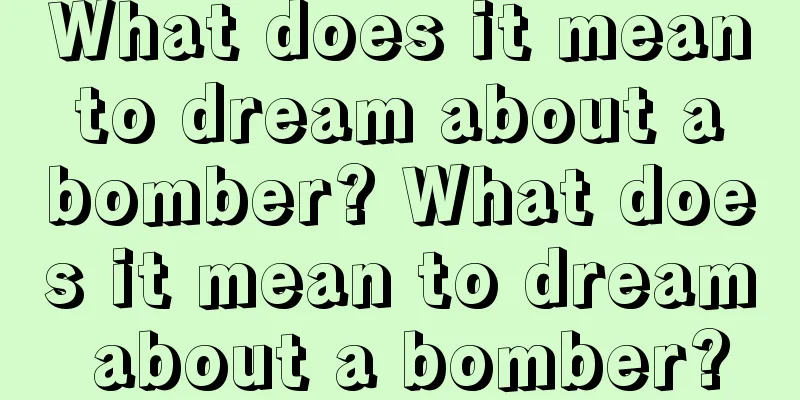 What does it mean to dream about a bomber? What does it mean to dream about a bomber?